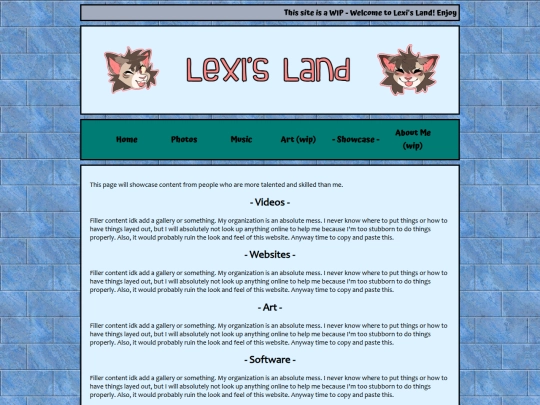 This site is a WIP - Welcome to Lexi's Land! Enjoy

Lexi's Land

Home Photos Music Art (wip) - Showcase - About Me (wip)

This page will showcase content from people who are more talented and skilled than me.

- Videos -

Filler content idk add a gallery or something. My organization is an absolute mess. I never know where to put things or how to have things layed out, but I will absolutely not look up anything online to help me because I'm too stubborn to do things properly. Also, it would probably ruin the look and feel of this website. Anyway time to copy and paste this.

- Websites -

Filler content idk add a gallery or something. My organization is an absolute mess. I never know where to put things or how to have things layed out, but I will absolutely not look up anything online to help me because I'm too stubborn to do things properly. Also, it would probably ruin the look and feel of this website. Anyway time to copy and paste this.

- Art -

Filler content idk add a gallery or something. My organization is an absolute mess. I never know where to put things or how to have things layed out, but I will absolutely not look up anything online to help me because I'm too stubborn to do things properly. Also, it would probably ruin the look and feel of this website. Anyway time to copy and paste this.

- Software -

Filler content idk add a gallery or something. My organization is an absolute mess. I never know where to put things or how to have things layed out, but I will absolutely not look up anything online to help me because I'm too stubborn to do things properly. Also, it would probably ruin the look and feel of this website. Anyway time to copy and paste this.